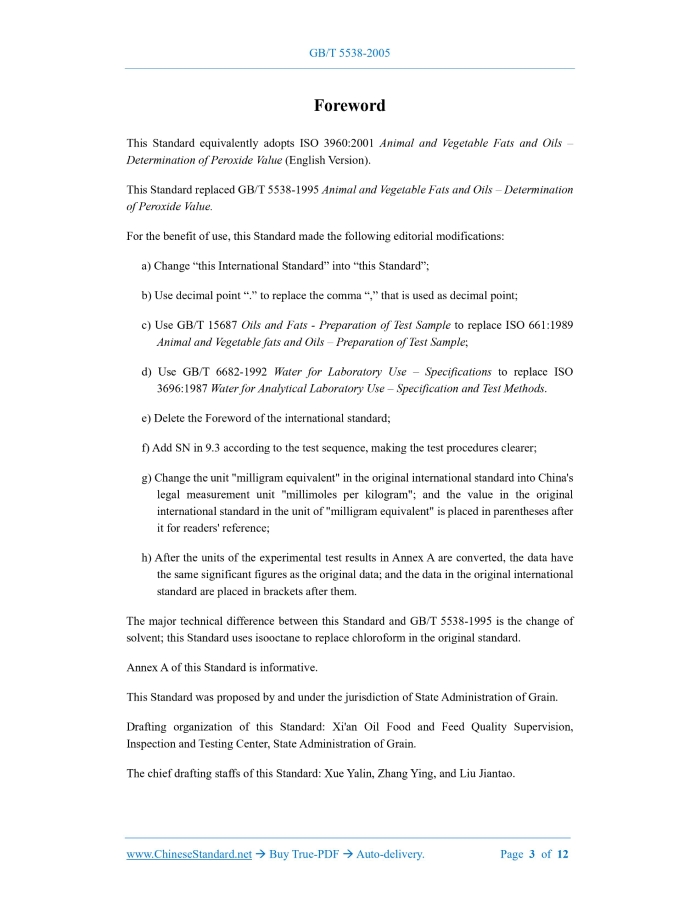 GB/T 5538-2005

Foreword

This Standard equivalently adopts ISO 3960:2001 Animal and Vegetable Fats and Oils – Determination of Peroxide Value (English Version).

This Standard replaced GB/T 5538-1995 Animal and Vegetable Fats and Oils – Determination of Peroxide Value.

For the benefit of use, this Standard made the following editorial modifications:

a) Change “this International Standard” into “this Standard”;

b) Use decimal point “.” to replace the comma “,” that is used as decimal point;

c) Use GB/T 15687 Oils and Fats - Preparation of Test Sample to replace ISO 661:1989 Animal and Vegetable fats and Oils – Preparation of Test Sample;

d) Use GB/T 6682-1992 Water for Laboratory Use – Specifications to replace ISO 3696:1987 Water for Analytical Laboratory Use – Specification and Test Methods.

e) Delete the Foreword of the international standard;

f) Add SN in 9.3 according to the test sequence, making the test procedures clearer;

g) Change the unit "milligram equivalent" in the original international standard into China's legal measurement unit "millimoles per kilogram"; and the value in the original international standard in the unit of "milligram equivalent" is placed in parentheses after it for readers' reference;

h) After the units of the experimental test results in Annex A are converted, the data have the same significant figures as the original data; and the data in the original international standard are placed in brackets after them.

The major technical difference between this Standard and GB/T 5538-1995 is the change of solvent; this Standard uses isooctane to replace chloroform in the original standard.

Annex A of this Standard is informative.

This Standard was proposed by and under the jurisdiction of State Administration of Grain.

Drafting organization of this Standard: Xi'an Oil Food and Feed Quality Supervision, Inspection and Testing Center, State Administration of Grain.

The chief drafting staffs of this Standard: Xue Yalin, Zhang Ying, and Liu Jiantao.

www.ChineseStandard.net → Buy True-PDF → Auto-delivery. Page 3 of 12